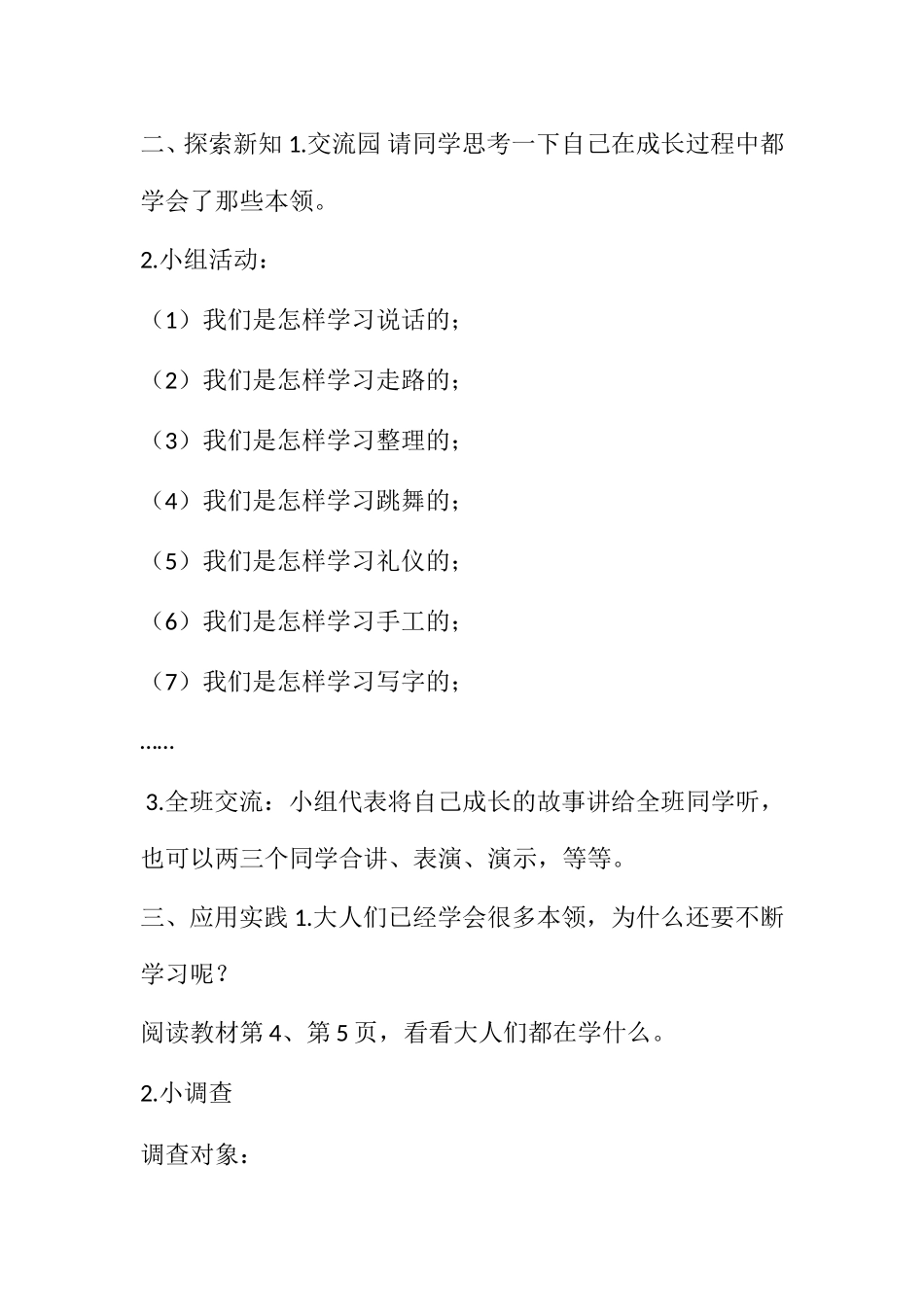 二、探索新知 1.交流园 请同学思考一下自己在成长过程中都学会了那些本领。

2.小组活动：

（1）我们是怎样学习说话的；

（2）我们是怎样学习走路的；

（3）我们是怎样学习整理的；

（4）我们是怎样学习跳舞的；

（5）我们是怎样学习礼仪的；

（6）我们是怎样学习手工的；

（7）我们是怎样学习写字的；

……

3.全班交流：小组代表将自己成长的故事讲给全班同学听，也可以两三个同学合讲、表演、演示，等等。

三、应用实践 1.大人们已经学会很多本领，为什么还要不断学习呢？

阅读教材第 4、第 5 页，看看大人们都在学什么。

2.小调查

调查对象：